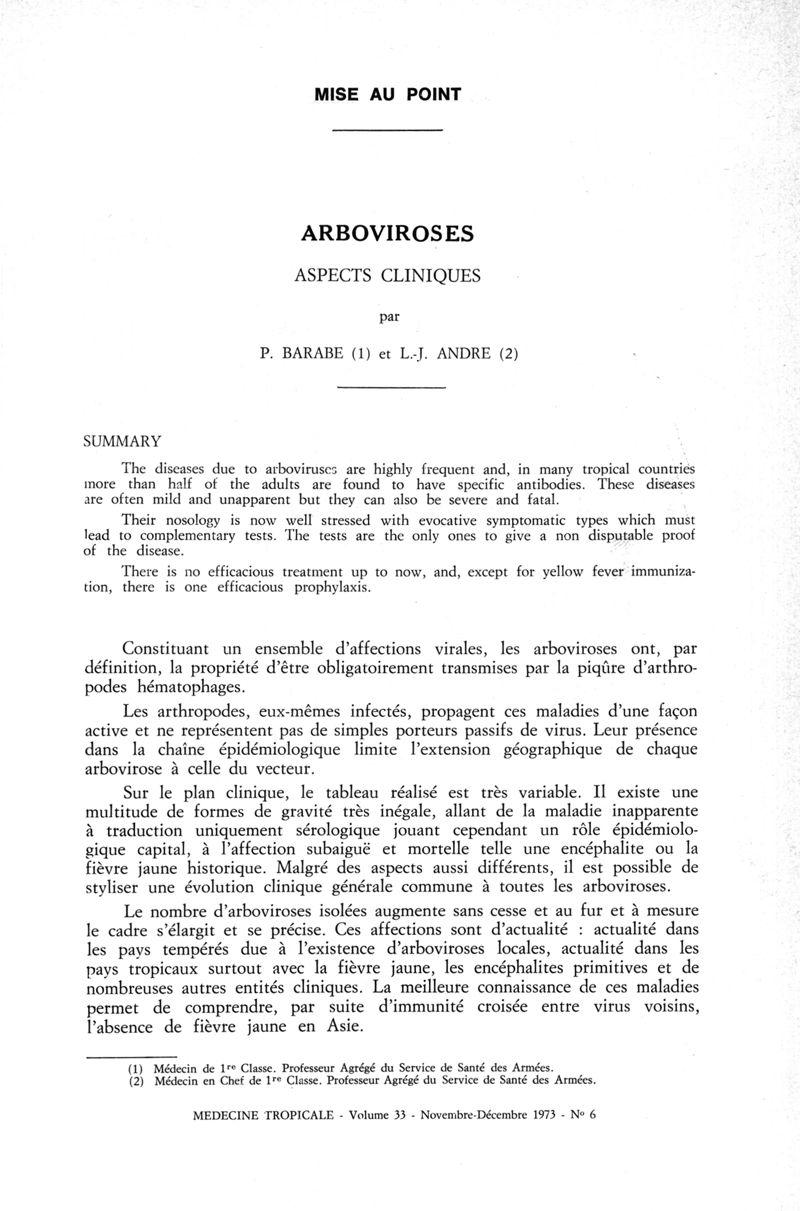 MISE AU POINT

ARBOVIROSES

ASPECTS CLINIQUES

par

P. BARABE (1) et L.-J. ANDRE (2)

SUMMARY

The diseases due to arboviruses are highly frequent and, in many tropical countries more than half of the adults are found to have specific antibodies. These diseases are often mild and unapparent but they can also be severe and fatal.

Their nosology is now well stressed with evocative symptomatic types which must lead to complementary tests. The tests are the only ones to give a non disputable proof of the disease.

There is no efficacious treatment up to now, and, except for yellow fever immunization, there is one efficacious prophylaxis.

Constituant un ensemble d'affections virales, les arboviroses ont, par définition, la propriété d'être obligatoirement transmises par la piqûre d'arthropodes hématophages.

Les arthropodes, eux-mêmes infectés, propagent ces maladies d'une façon active et ne représentent pas de simples porteurs passifs de virus. Leur présence dans la chaîne épidémiologique limite l'extension géographique de chaque arbovirose à celle du vecteur.

Sur le plan clinique, le tableau réalisé est très variable. Il existe une multitude de formes de gravité très inégale, allant de la maladie inapparente à traduction uniquement sérologique jouant cependant un rôle épidémiologique capital, à l'affection subaiguë et mortelle telle une encéphalite ou la fièvre jaune historique. Malgré des aspects aussi différents, il est possible de styliser une évolution clinique générale commune à toutes les arboviroses.

Le nombre d'arboviroses isolées augmente sans cesse et au fur et à mesure le cadre s'élargit et se précise. Ces affections sont d'actualité : actualité dans les pays tempérés due à l'existence d'arboviroses locales, actualité dans les pays tropicaux surtout avec la fièvre jaune, les encéphalites primitives et de nombreuses autres entités cliniques. La meilleure connaissance de ces maladies permet de comprendre, par suite d'immunité croisée entre virus voisins, l'absence de fièvre jaune en Asie.

(1) Médecin de 1re Classe. Professeur Agrégé du Service de Santé des Armées.
(2) Médecin en Chef de 1re Classe. Professeur Agrégé du Service de Santé des Armées.

MEDECINE TROPICALE - Volume 33 - Novembre-Décembre 1973 - N° 6